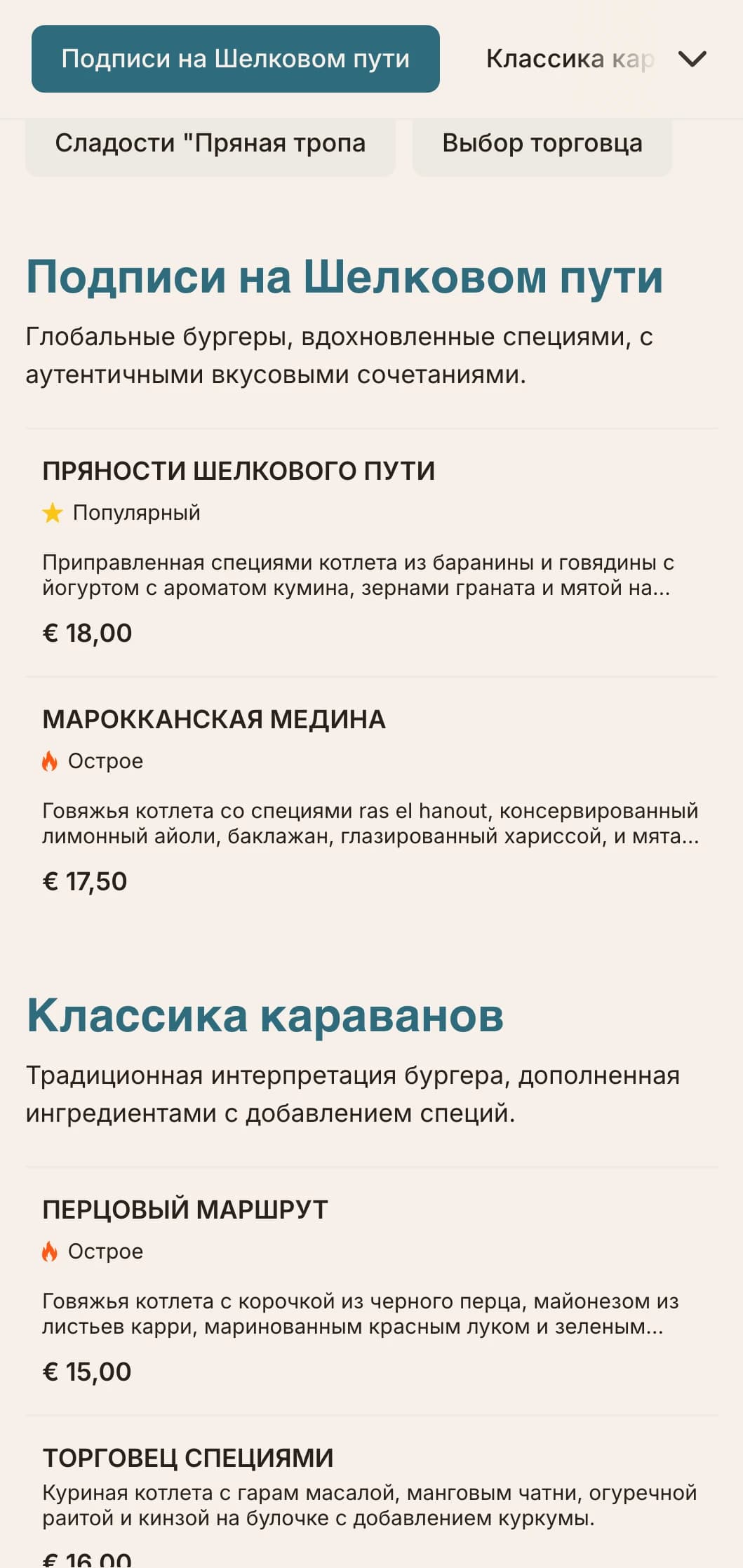 Подписи на Шелковом пути

Классика кар

Сладости "Пряная тропа

Выбор торговца

Подписи на Шелковом пути

Глобальные бургеры, вдохновленные специями, с аутентичными вкусовыми сочетаниями.

ПРЯНОСТИ ШЕЛКОВОГО ПУТИ

Популярный

Приправленная специями котлета из баранины и говядины с йогуртом с ароматом кумина, зернами граната и мятой на...

€ 18,00

МАРОККАНСКАЯ МЕДИНА

Острое

Говяжья котлета со специями ras el hanout, консервированный лимонный айоли, баклажан, глазированный хариссой, и мята...

€ 17,50

Классика караванов

Традиционная интерпретация бургера, дополненная ингредиентами с добавлением специй.

ПЕРЦОВЫЙ МАРШРУТ

Острое

Говяжья котлета с корочкой из черного перца, майонезом из листьев карри, маринованным красным луком и зеленым...

€ 15,00

ТОРГОВЕЦ СПЕЦИЯМИ

Куриная котлета с гарам масалой, манговым чатни, огуречной раитой и кинзой на булочке с добавлением куркумы.

€ 16,00